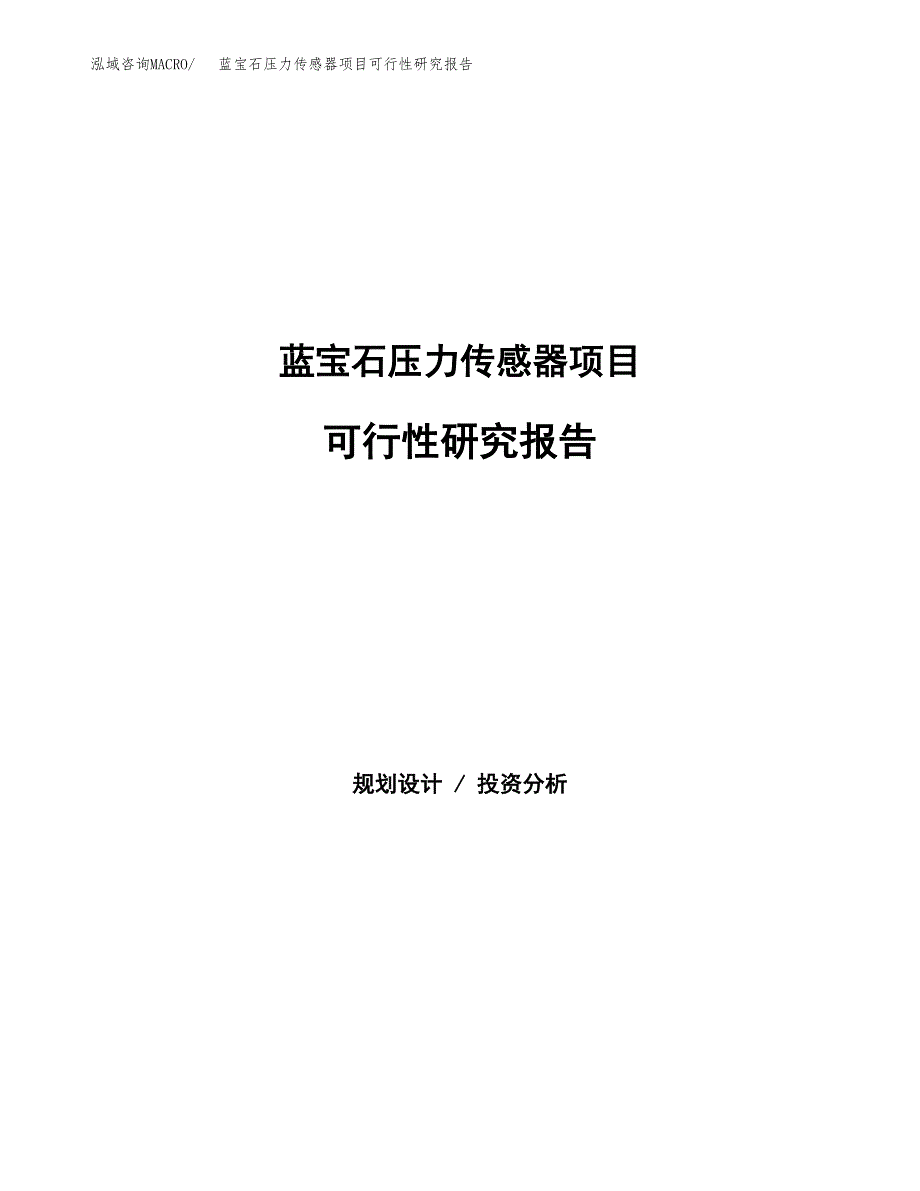 泓域咨询MACRO/　　蓝宝石压力传感器项目可行性研究报告

蓝宝石压力传感器项目

可行性研究报告

规划设计 / 投资分析